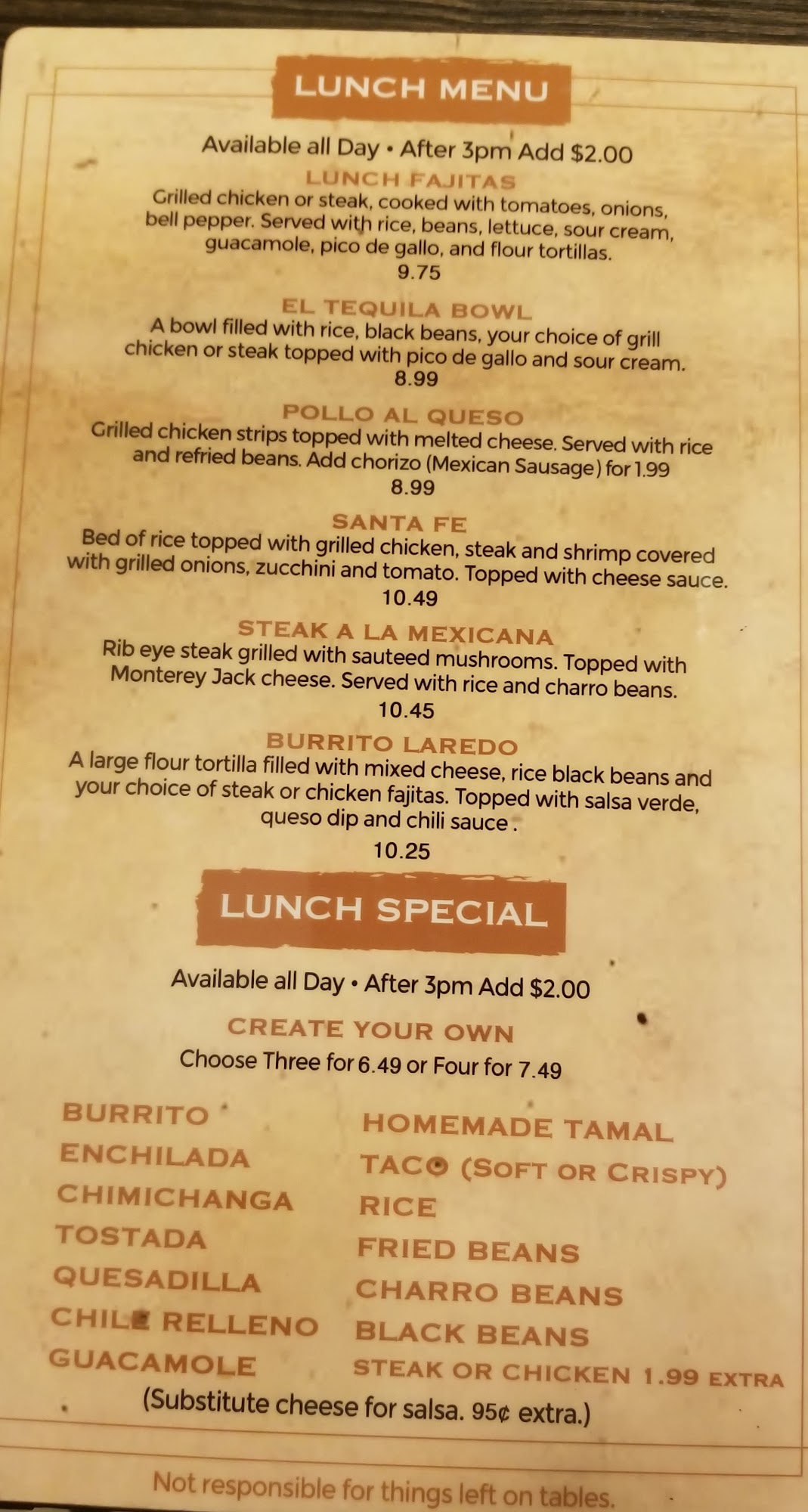 LUNCH MENU

Available all Day • After 3pm Add $2.00

LUNCH FAJITAS

Grilled chicken or steak, cooked with tomatoes, onions, bell pepper. Served with rice, beans, lettuce, sour cream, guacamole, pico de gallo, and flour tortillas.

9.75

EL TEQUILA BOWL

A bowl filled with rice, black beans, your choice of grill chicken or steak topped with pico de gallo and sour cream.

8.99

POLLO AL QUESO

Grilled chicken strips topped with melted cheese. Served with rice and refried beans. Add chorizo (Mexican Sausage) for 1.99

8.99

SANTA FE

Bed of rice topped with grilled chicken, steak and shrimp covered with grilled onions, zucchini and tomato. Topped with cheese sauce.

10.49

STEAK A LA MEXICANA

Rib eye steak grilled with sauteed mushrooms. Topped with Monterey Jack cheese. Served with rice and charro beans.

10.45

BURRITO LAREDO

A large flour tortilla filled with mixed cheese, rice black beans and your choice of steak or chicken fajitas. Topped with salsa verde, queso dip and chili sauce .

10.25

LUNCH SPECIAL

Available all Day • After 3pm Add $2.00

CREATE YOUR OWN

Choose Three for 6.49 or Four for 7.49

BURRITO
ENCHILADA
CHIMICHANGA
TOSTADA
QUESADILLA
CHILE RELLENO
GUACAMOLE

HOMEMADE TAMAL
TACO (SOFT OR CRISPY)
RICE
FRIED BEANS
CHARRO BEANS
BLACK BEANS
STEAK OR CHICKEN 1.99 EXTRA

(Substitute cheese for salsa. 95¢ extra.)

Not responsible for things left on tables.